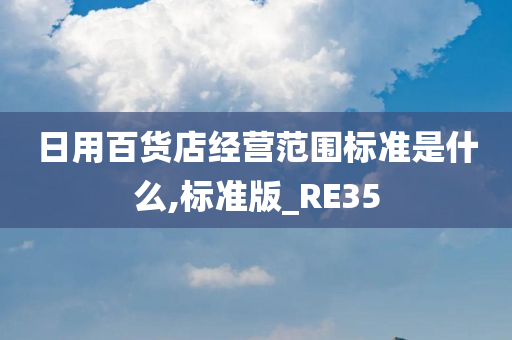 日用百货店经营范围标准是什么,标准版_RE35